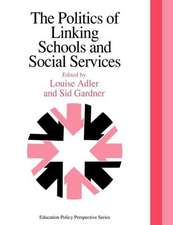 The Politics of Linking Schools and Social Services

Edited by
Louise Adler
and Sid Gardner

Education Policy Perspective Series